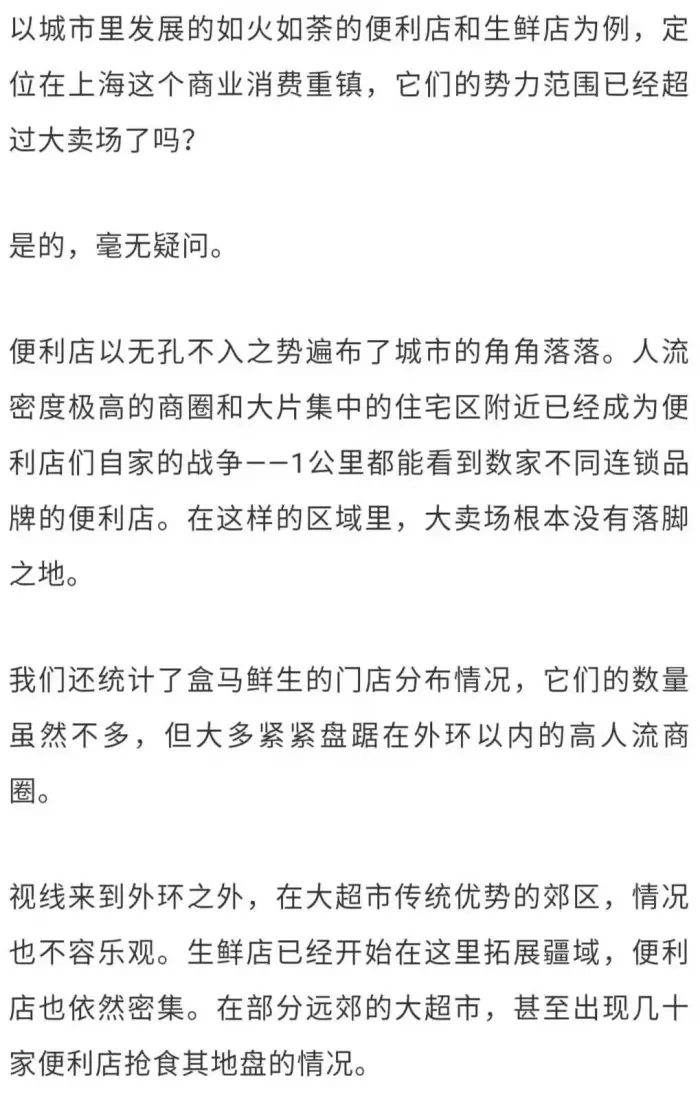 以城市里发展的如火如荼的便利店和生鲜店为例，定位在上海这个商业消费重镇，它们的势力范围已经超过大卖场了吗？

是的，毫无疑问。

便利店以无孔不入之势遍布了城市的角角落落。人流密度极高的商圈和大片集中的住宅区附近已经成为便利店们自家的战争——1公里都能看到数家不同连锁品牌的便利店。在这样的区域里，大卖场根本没有落脚之地。

我们还统计了盒马鲜生的门店分布情况，它们的数量虽然不多，但大多紧紧盘踞在外环以内的高人流商圈。

视线来到外环之外，在大超市传统优势的郊区，情况也不容乐观。生鲜店已经开始在这里拓展疆域，便利店也依然密集。在部分远郊的大超市，甚至出现几十家便利店抢食其地盘的情况。